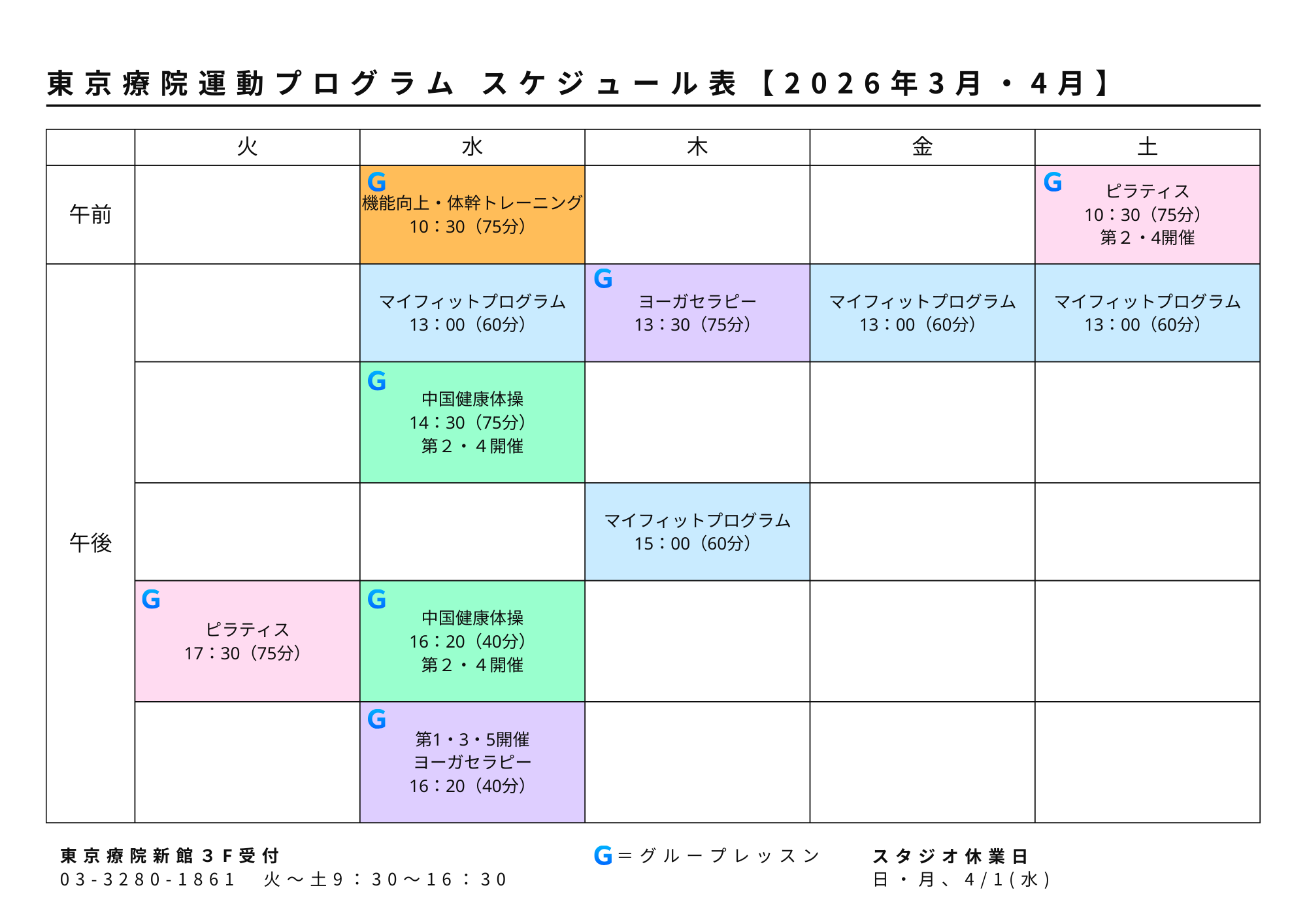 東京療院運動プログラム スケジュール表【2026年3月・4月】

|  | 火 | 水 | 木 | 金 | 土 |
|---|---|---|---|---|---|
| 午前 |  | G 機能向上・体幹トレーニング 10：30（75分） |  |  | G ピラティス 10：30（75分） 第2・4開催 |
| 午後 |  | マイフィットプログラム 13：00（60分） | G ヨーガセラピー 13：30（75分） | マイフィットプログラム 13：00（60分） | マイフィットプログラム 13：00（60分） |
|  |  | G 中国健康体操 14：30（75分） 第2・4開催 |  |  |  |
|  |  |  | マイフィットプログラム 15：00（60分） |  |  |
|  | G ピラティス 17：30（75分） | G 中国健康体操 16：20（40分） 第2・4開催 |  |  |  |
|  |  | G 第1・3・5開催 ヨーガセラピー 16：20（40分） |  |  |  |

東京療院新館3F受付
03-3280-1861 火～土9：30～16：30

G＝グループレッスン

スタジオ休業日
日・月、4/1(水)